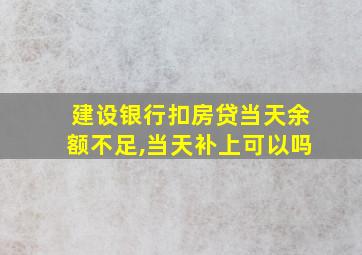 建设银行扣房贷当天余额不足,当天补上可以吗